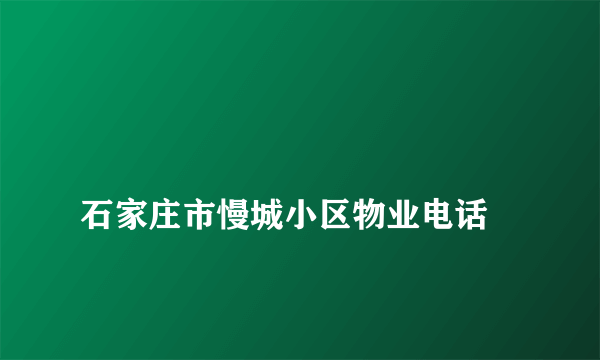 石家庄市慢城小区物业电话